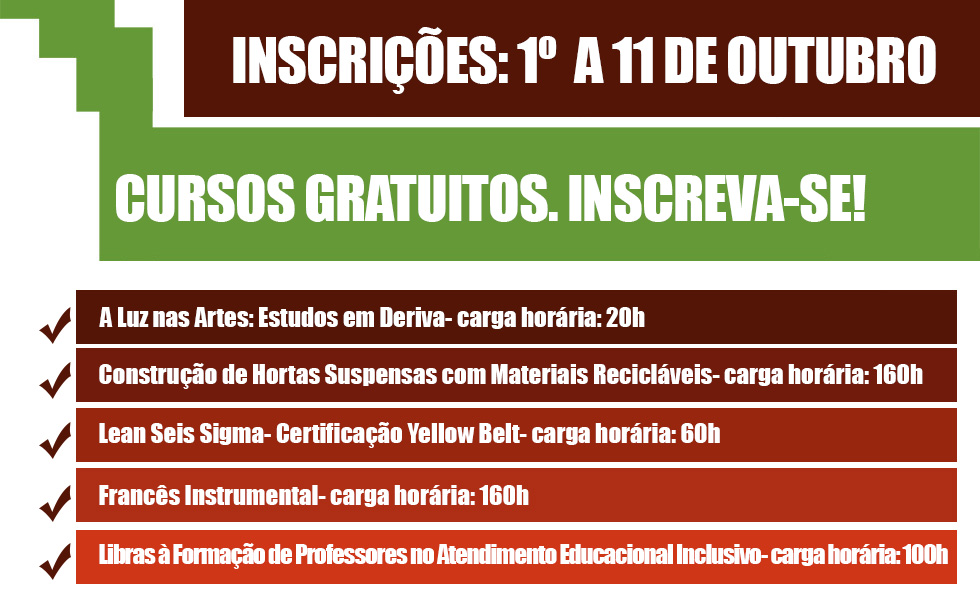 INSCRIÇÕES: 1º A 11 DE OUTUBRO

CURSOS GRATUITOS. INSCREVA-SE!

✓ A Luz nas Artes: Estudos em Deriva- carga horária: 20h
✓ Construção de Hortas Suspensas com Materiais Recicláveis- carga horária: 160h
✓ Lean Seis Sigma- Certificação Yellow Belt- carga horária: 60h
✓ Francês Instrumental- carga horária: 160h
✓ Libras à Formação de Professores no Atendimento Educacional Inclusivo- carga horária: 100h